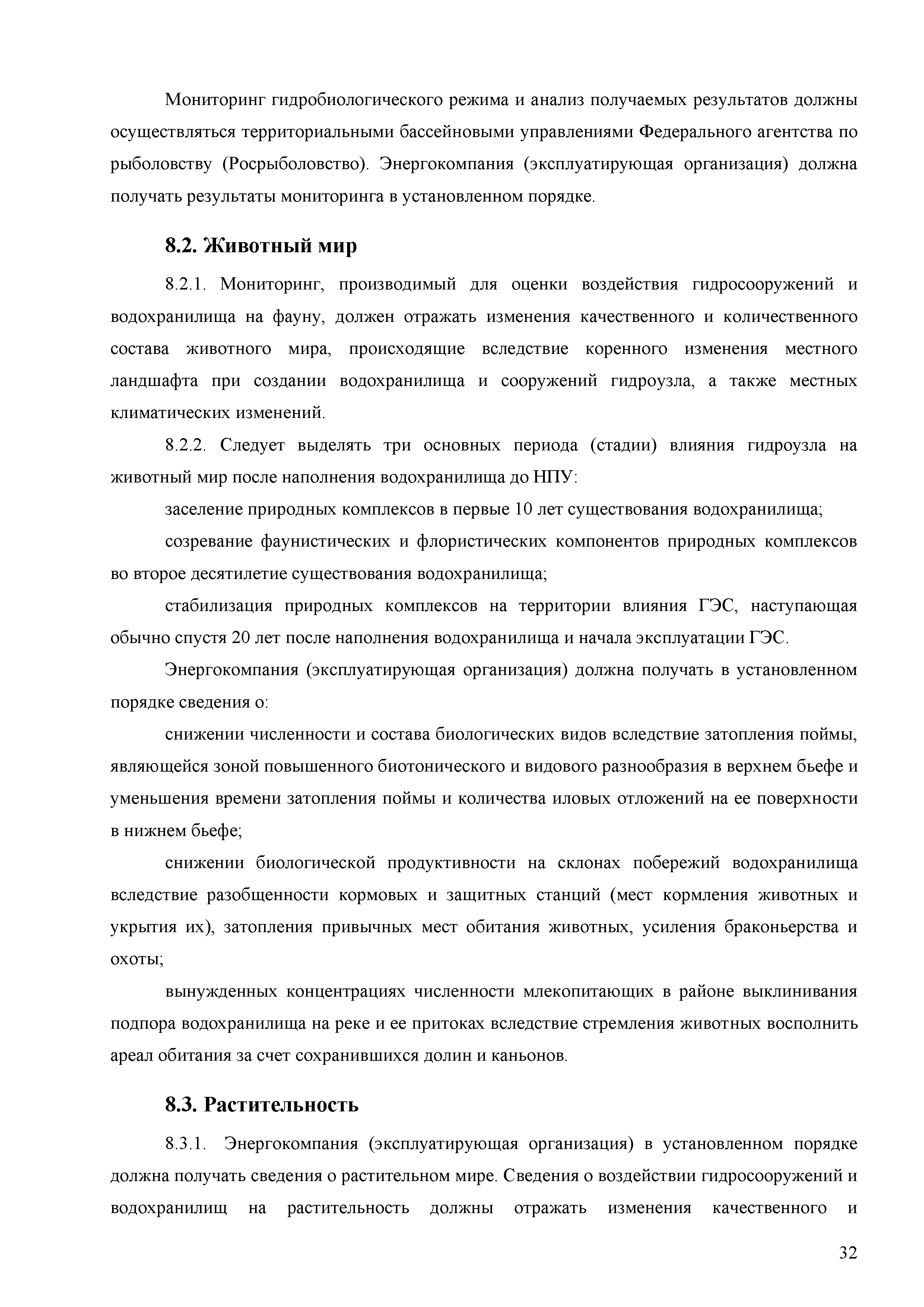 Мониторинг гидробиологического режима и анализ получаемых результатов должны осуществляться территориальными бассейновыми управлениями Федерального агентства по рыболовству (Росрыболовство). Энергокомпания (эксплуатирующая организация) должна получать результаты мониторинга в установленном порядке.

8.2. Животный мир

8.2.1. Мониторинг, производимый для оценки воздействия гидросооружений и водохранилища на фауну, должен отражать изменения качественного и количественного состава животного мира, происходящие вследствие коренного изменения местного ландшафта при создании водохранилища и сооружений гидроузла, а также местных климатических изменений.

8.2.2. Следует выделять три основных периода (стадии) влияния гидроузла на животный мир после наполнения водохранилища до НПУ:

заселение природных комплексов в первые 10 лет существования водохранилища;

созревание фаунистических и флористических компонентов природных комплексов во второе десятилетие существования водохранилища;

стабилизация природных комплексов на территории влияния ГЭС, наступающая обычно спустя 20 лет после наполнения водохранилища и начала эксплуатации ГЭС.

Энергокомпания (эксплуатирующая организация) должна получать в установленном порядке сведения о:

снижении численности и состава биологических видов вследствие затопления поймы, являющейся зоной повышенного биотонического и видового разнообразия в верхнем бьефе и уменьшения времени затопления поймы и количества иловых отложений на ее поверхности в нижнем бьефе;

снижении биологической продуктивности на склонах побережий водохранилища вследствие разобщенности кормовых и защитных станций (мест кормления животных и укрытия их), затопления привычных мест обитания животных, усиления браконьерства и охоты;

вынужденных концентрациях численности млекопитающих в районе выклинивания подпора водохранилища на реке и ее притоках вследствие стремления животных восполнить ареал обитания за счет сохранившихся долин и каньонов.

8.3. Растительность

8.3.1. Энергокомпания (эксплуатирующая организация) в установленном порядке должна получать сведения о растительном мире. Сведения о воздействии гидросооружений и водохранилищ на растительность должны отражать изменения качественного и

32